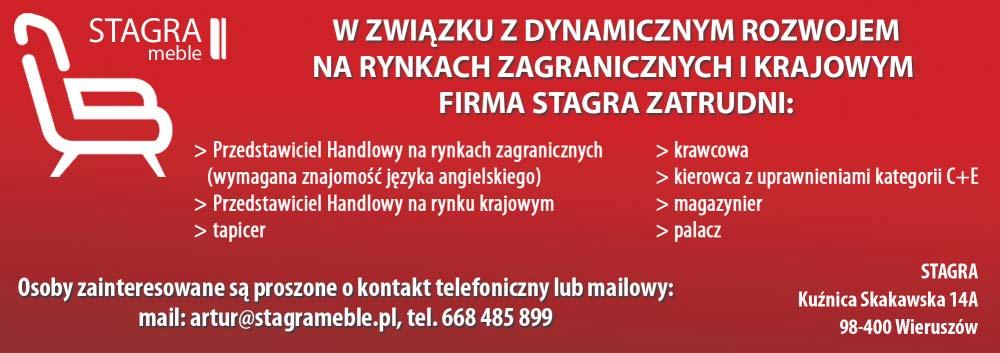 STAGRA
meble

W ZWIĄZKU Z DYNAMICZNYM ROZWOJEM NA RYNKACH ZAGRANICZNYCH I KRAJOWYM FIRMA STAGRA ZATRUDNI:

> Przedstawiciel Handlowy na rynkach zagranicznych (wymagana znajomość języka angielskiego)
> Przedstawiciel Handlowy na rynku krajowym
> tapicer

> krawcowa
> kierowca z uprawnieniami kategorii C+E
> magazynier
> palacz

Osoby zainteresowane są proszone o kontakt telefoniczny lub mailowy:
mail: artur@stagrameble.pl, tel. 668 485 899

STAGRA
Kuźnica Skakawska 14A
98-400 Wieruszów